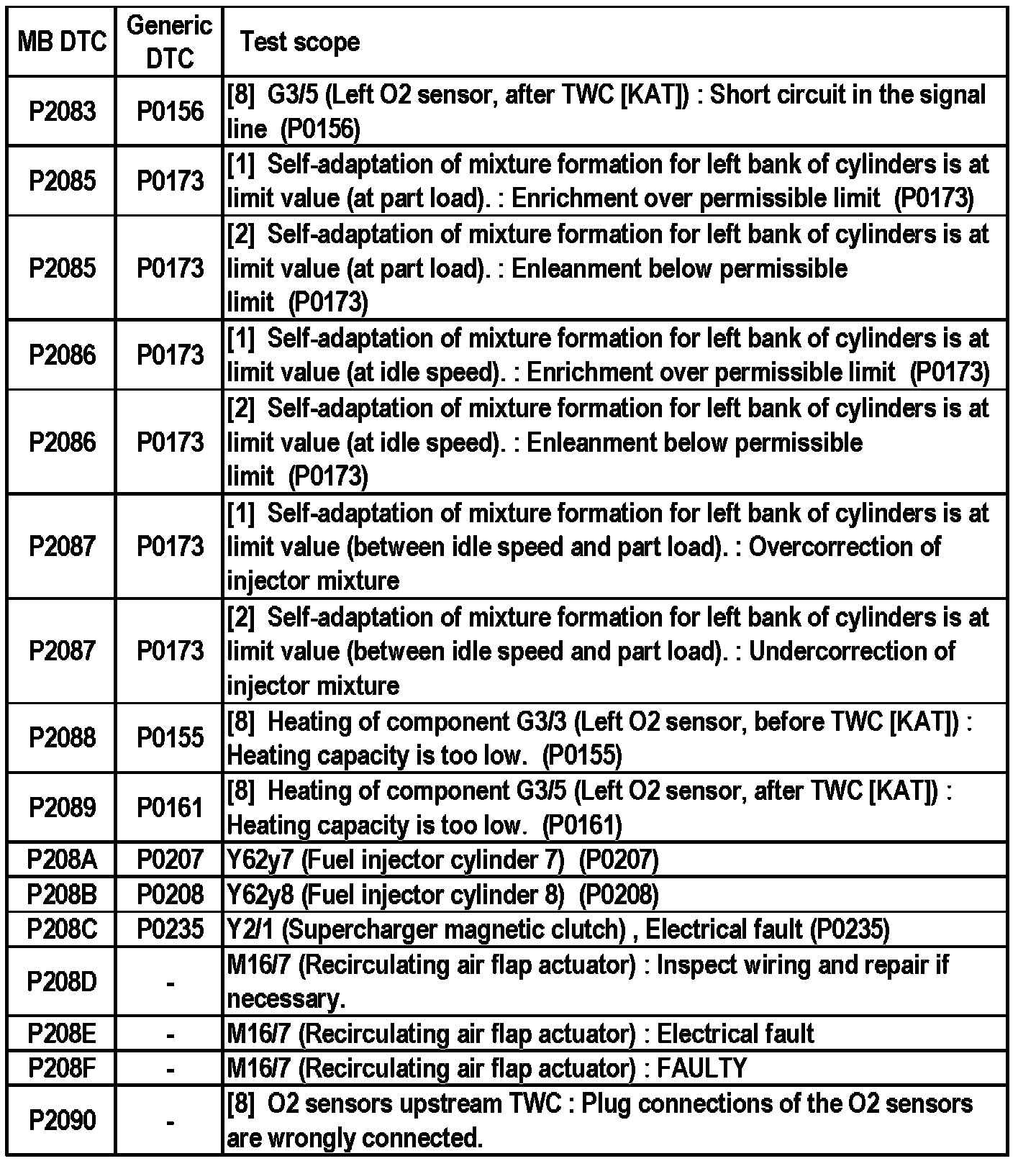 | MB DTC | Generic DTC | Test scope |
|---|---|---|
| P2083 | P0156 | [8] G3/5 (Left O2 sensor, after TWC [KAT]) : Short circuit in the signal line (P0156) |
| P2085 | P0173 | [1] Self-adaptation of mixture formation for left bank of cylinders is at limit value (at part load). : Enrichment over permissible limit (P0173) |
| P2085 | P0173 | [2] Self-adaptation of mixture formation for left bank of cylinders is at limit value (at part load). : Enleanment below permissible limit (P0173) |
| P2086 | P0173 | [1] Self-adaptation of mixture formation for left bank of cylinders is at limit value (at idle speed). : Enrichment over permissible limit (P0173) |
| P2086 | P0173 | [2] Self-adaptation of mixture formation for left bank of cylinders is at limit value (at idle speed). : Enleanment below permissible limit (P0173) |
| P2087 | P0173 | [1] Self-adaptation of mixture formation for left bank of cylinders is at limit value (between idle speed and part load). : Overcorrection of injector mixture |
| P2087 | P0173 | [2] Self-adaptation of mixture formation for left bank of cylinders is at limit value (between idle speed and part load). : Undercorrection of injector mixture |
| P2088 | P0155 | [8] Heating of component G3/3 (Left O2 sensor, before TWC [KAT]) : Heating capacity is too low. (P0155) |
| P2089 | P0161 | [8] Heating of component G3/5 (Left O2 sensor, after TWC [KAT]) : Heating capacity is too low. (P0161) |
| P208A | P0207 | Y62y7 (Fuel injector cylinder 7) (P0207) |
| P208B | P0208 | Y62y8 (Fuel injector cylinder 8) (P0208) |
| P208C | P0235 | Y2/1 (Supercharger magnetic clutch) , Electrical fault (P0235) |
| P208D | - | M16/7 (Recirculating air flap actuator) : Inspect wiring and repair if necessary. |
| P208E | - | M16/7 (Recirculating air flap actuator) : Electrical fault |
| P208F | - | M16/7 (Recirculating air flap actuator) : FAULTY |
| P2090 | - | [8] O2 sensors upstream TWC : Plug connections of the O2 sensors are wrongly connected. |